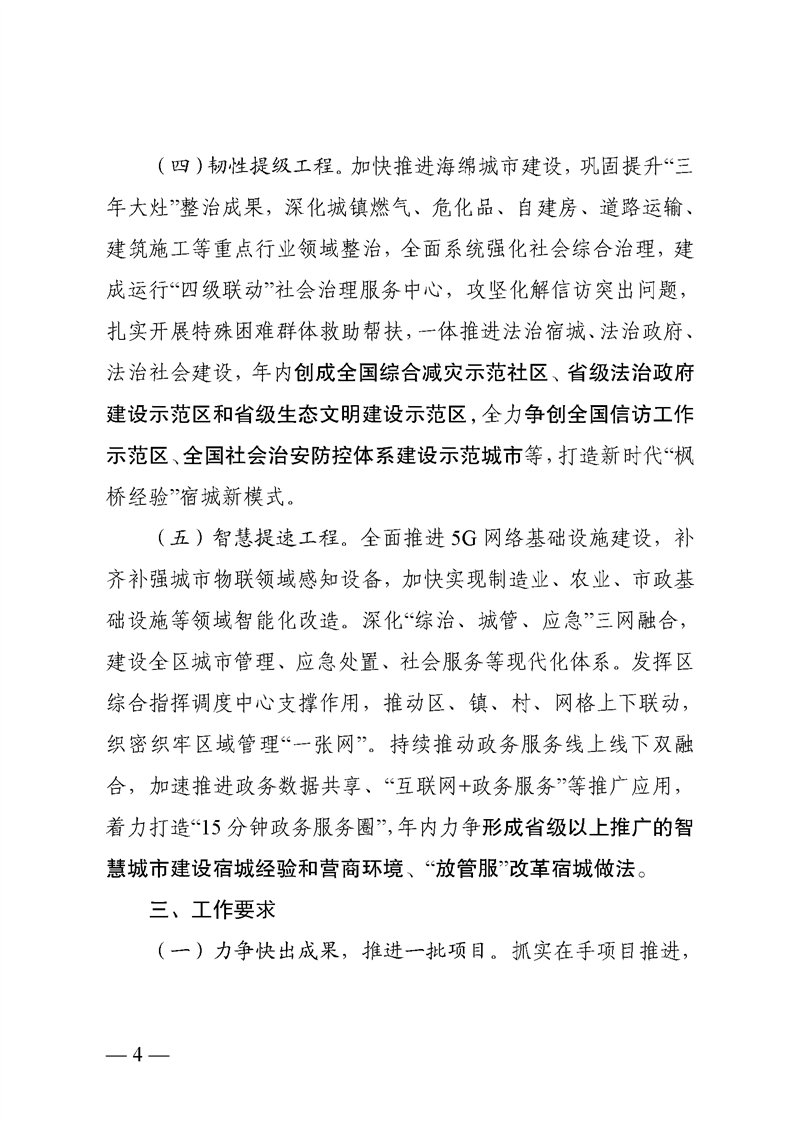 （四）韧性提级工程。加快推进海绵城市建设，巩固提升“三年大灶”整治成果，深化城镇燃气、危化品、自建房、道路运输、建筑施工等重点行业领域整治，全面系统强化社会综合治理，建成运行“四级联动”社会治理服务中心，攻坚化解信访突出问题，扎实开展特殊困难群体救助帮扶，一体推进法治宿城、法治政府、法治社会建设，年内创成全国综合减灾示范社区、省级法治政府建设示范区和省级生态文明建设示范区，全力争创全国信访工作示范区、全国社会治安防控体系建设示范城市等，打造新时代“枫桥经验”宿城新模式。

（五）智慧提速工程。全面推进5G网络基础设施建设，补齐补强城市物联领域感知设备，加快实现制造业、农业、市政基础设施等领域智能化改造。深化“综治、城管、应急”三网融合，建设全区城市管理、应急处置、社会服务等现代化体系。发挥区综合指挥调度中心支撑作用，推动区、镇、村、网格上下联动，织密织牢区域管理“一张网”。持续推动政务服务线上线下双融合，加速推进政务数据共享、“互联网+政务服务”等推广应用，着力打造“15分钟政务服务圈”，年内力争形成省级以上推广的智慧城市建设宿城经验和营商环境、“放管服”改革宿城做法。

三、工作要求

（一）力争快出成果，推进一批项目。抓实在手项目推进，

— 4 —